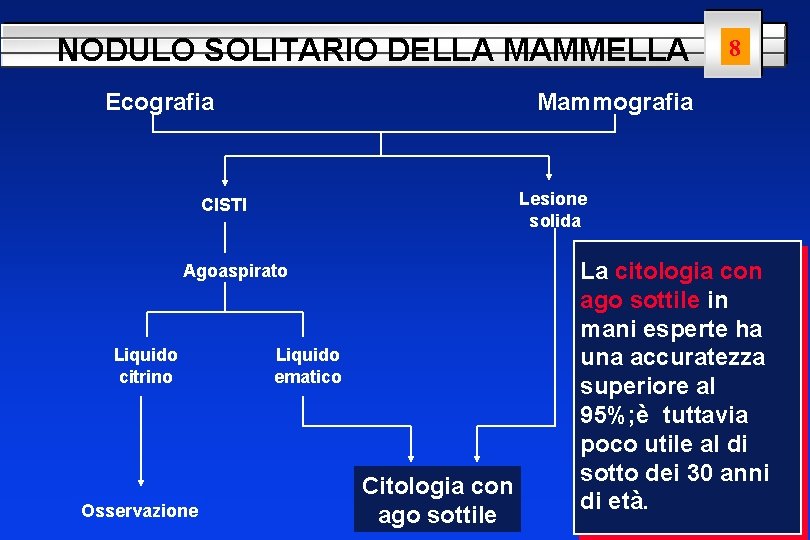 NODULO SOLITARIO DELLA MAMMELLA

8

Ecografia

Mammografia

CISTI

Lesione solida

Agoaspirato

Liquido citrino

Liquido ematico

Osservazione

Citologia con ago sottile

La citologia con ago sottile in mani esperte ha una accuratezza superiore al 95%;è tuttavia poco utile al di sotto dei 30 anni di età.